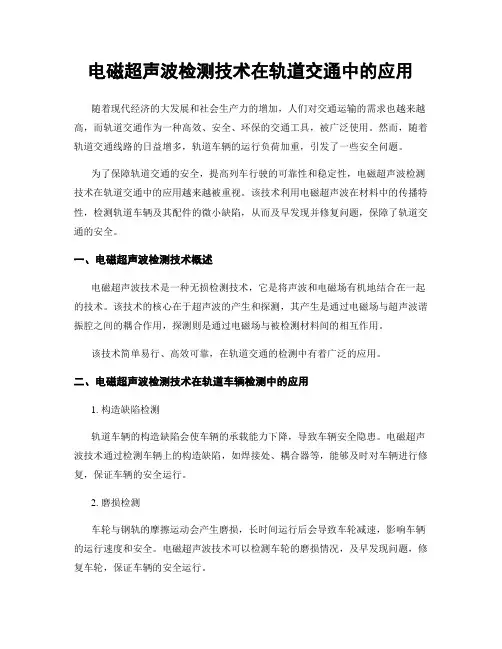 电磁超声波检测技术在轨道交通中的应用

随着现代经济的大发展和社会生产力的增加，人们对交通运输的需求也越来越高，而轨道交通作为一种高效、安全、环保的交通工具，被广泛使用。然而，随着轨道交通线路的日益增多，轨道车辆的运行负荷加重，引发了一些安全问题。

为了保障轨道交通的安全，提高列车行驶的可靠性和稳定性，电磁超声波检测技术在轨道交通中的应用越来越被重视。该技术利用电磁超声波在材料中的传播特性，检测轨道车辆及其配件的微小缺陷，从而及早发现并修复问题，保障了轨道交通的安全。

一、电磁超声波检测技术概述

电磁超声波技术是一种无损检测技术，它是将声波和电磁场有机地结合在一起的技术。该技术的核心在于超声波的产生和探测，其产生是通过电磁场与超声波谐振腔之间的耦合作用，探测则是通过电磁场与被检测材料间的相互作用。

该技术简单易行、高效可靠，在轨道交通的检测中有着广泛的应用。

二、电磁超声波检测技术在轨道车辆检测中的应用

1. 构造缺陷检测

轨道车辆的构造缺陷会使车辆的承载能力下降，导致车辆安全隐患。电磁超声波技术通过检测车辆上的构造缺陷，如焊接处、耦合器等，能够及时对车辆进行修复，保证车辆的安全运行。

2. 磨损检测

车轮与钢轨的摩擦运动会产生磨损，长时间运行后会导致车轮减速，影响车辆的运行速度和安全。电磁超声波技术可以检测车轮的磨损情况，及早发现问题，修复车轮，保证车辆的安全运行。